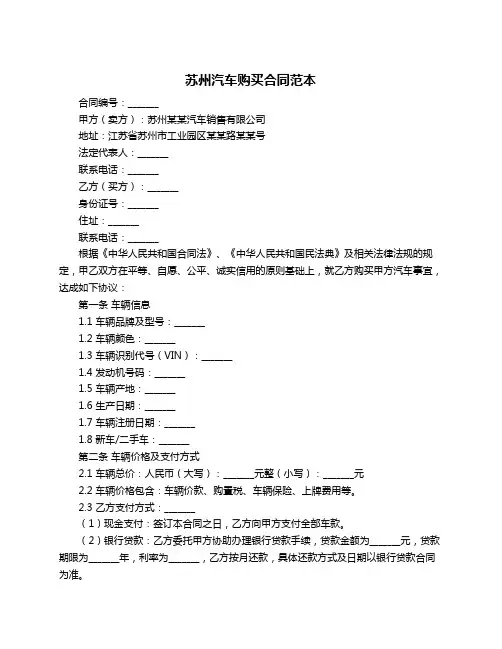 苏州汽车购买合同范本

合同编号：______

甲方（卖方）：苏州某某汽车销售有限公司

地址：江苏省苏州市工业园区某某路某某号

法定代表人：______

联系电话：______

乙方（买方）：______

身份证号：______

住址：______

联系电话：______

根据《中华人民共和国合同法》、《中华人民共和国民法典》及相关法律法规的规定，甲乙双方在平等、自愿、公平、诚实信用的原则基础上，就乙方购买甲方汽车事宜，达成如下协议：

第一条 车辆信息

1.1 车辆品牌及型号：______

1.2 车辆颜色：______

1.3 车辆识别代号（VIN）：______

1.4 发动机号码：______

1.5 车辆产地：______

1.6 生产日期：______

1.7 车辆注册日期：______

1.8 新车/二手车：______

第二条 车辆价格及支付方式

2.1 车辆总价：人民币（大写）：______元整（小写）：______元

2.2 车辆价格包含：车辆价款、购置税、车辆保险、上牌费用等。

2.3 乙方支付方式：______

（1）现金支付：签订本合同之日，乙方向甲方支付全部车款。

（2）银行贷款：乙方委托甲方协助办理银行贷款手续，贷款金额为______元，贷款期限为______年，利率为______，乙方按月还款，具体还款方式及日期以银行贷款合同为准。